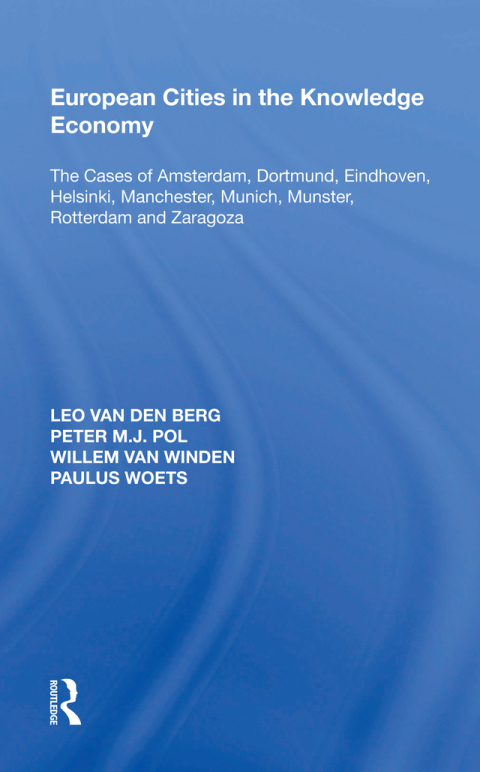 European Cities in the Knowledge Economy

The Cases of Amsterdam, Dortmund, Eindhoven, Helsinki, Manchester, Munich, Munster, Rotterdam and Zaragoza

LEO VAN DEN BERG
PETER M.J. POL
WILLEM VAN WINDEN
PAULUS WOETS

ROUTLEDGE